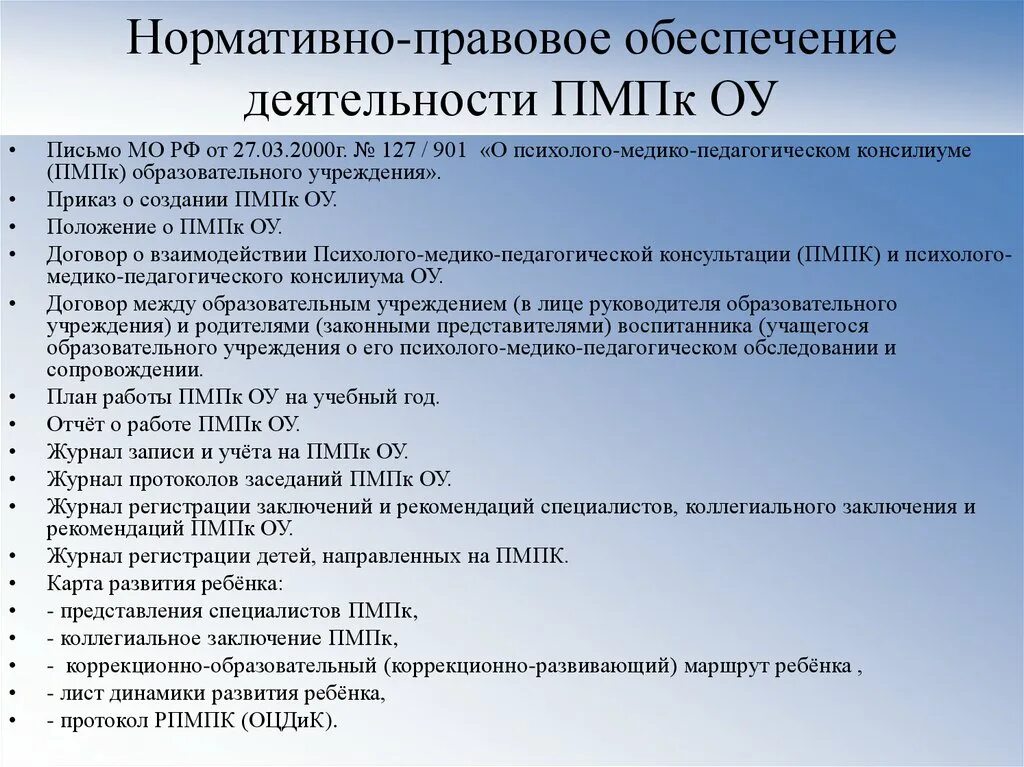 Нормативно-правовое обеспечение деятельности ПМПк ОУ

• Письмо МО РФ от 27.03.2000г. № 127 / 901 «О психолого-медико-педагогическом консилиуме (ПМПк) образовательного учреждения».
• Приказ о создании ПМПк ОУ.
• Положение о ПМПк ОУ.
• Договор о взаимодействии Психолого-медико-педагогической консультации (ПМПК) и психолого-медико-педагогического консилиума ОУ.
• Договор между образовательным учреждением (в лице руководителя образовательного учреждения) и родителями (законными представителями) воспитанника (учащегося образовательного учреждения о его психолого-медико-педагогическом обследовании и сопровождении.
• План работы ПМПк ОУ на учебный год.
• Отчёт о работе ПМПк ОУ.
• Журнал записи и учёта на ПМПк ОУ.
• Журнал протоколов заседаний ПМПк ОУ.
• Журнал регистрации заключений и рекомендаций специалистов, коллегиального заключения и рекомендаций ПМПк ОУ.
• Журнал регистрации детей, направленных на ПМПК.
• Карта развития ребёнка:
• - представления специалистов ПМПк,
• - коллегиальное заключение ПМПк,
• - коррекционно-образовательный (коррекционно-развивающий) маршрут ребёнка ,
• - лист динамики развития ребёнка,
• - протокол РПМПК (ОЦДиК).